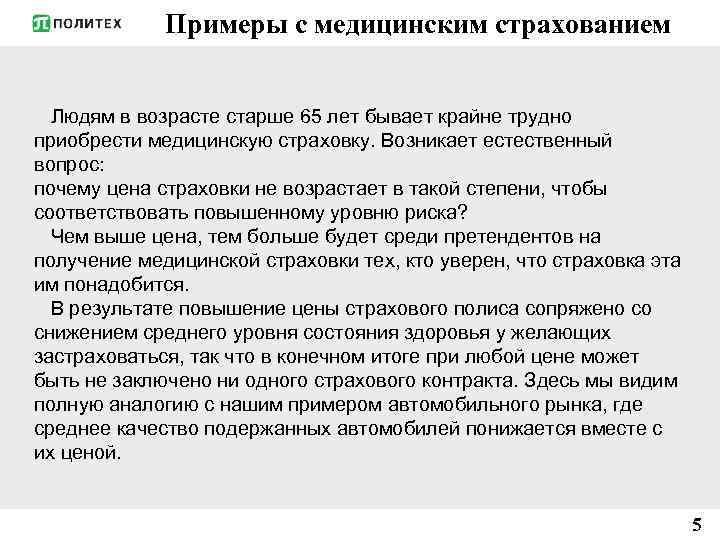 ПОЛИТЕХ

Примеры с медицинским страхованием

Людям в возрасте старше 65 лет бывает крайне трудно приобрести медицинскую страховку. Возникает естественный вопрос:
почему цена страховки не возрастает в такой степени, чтобы соответствовать повышенному уровню риска?

Чем выше цена, тем больше будет среди претендентов на получение медицинской страховки тех, кто уверен, что страховка эта им понадобится.

В результате повышение цены страхового полиса сопряжено со снижением среднего уровня состояния здоровья у желающих застраховаться, так что в конечном итоге при любой цене может быть не заключено ни одного страхового контракта. Здесь мы видим полную аналогию с нашим примером автомобильного рынка, где среднее качество подержанных автомобилей понижается вместе с их ценой.

5